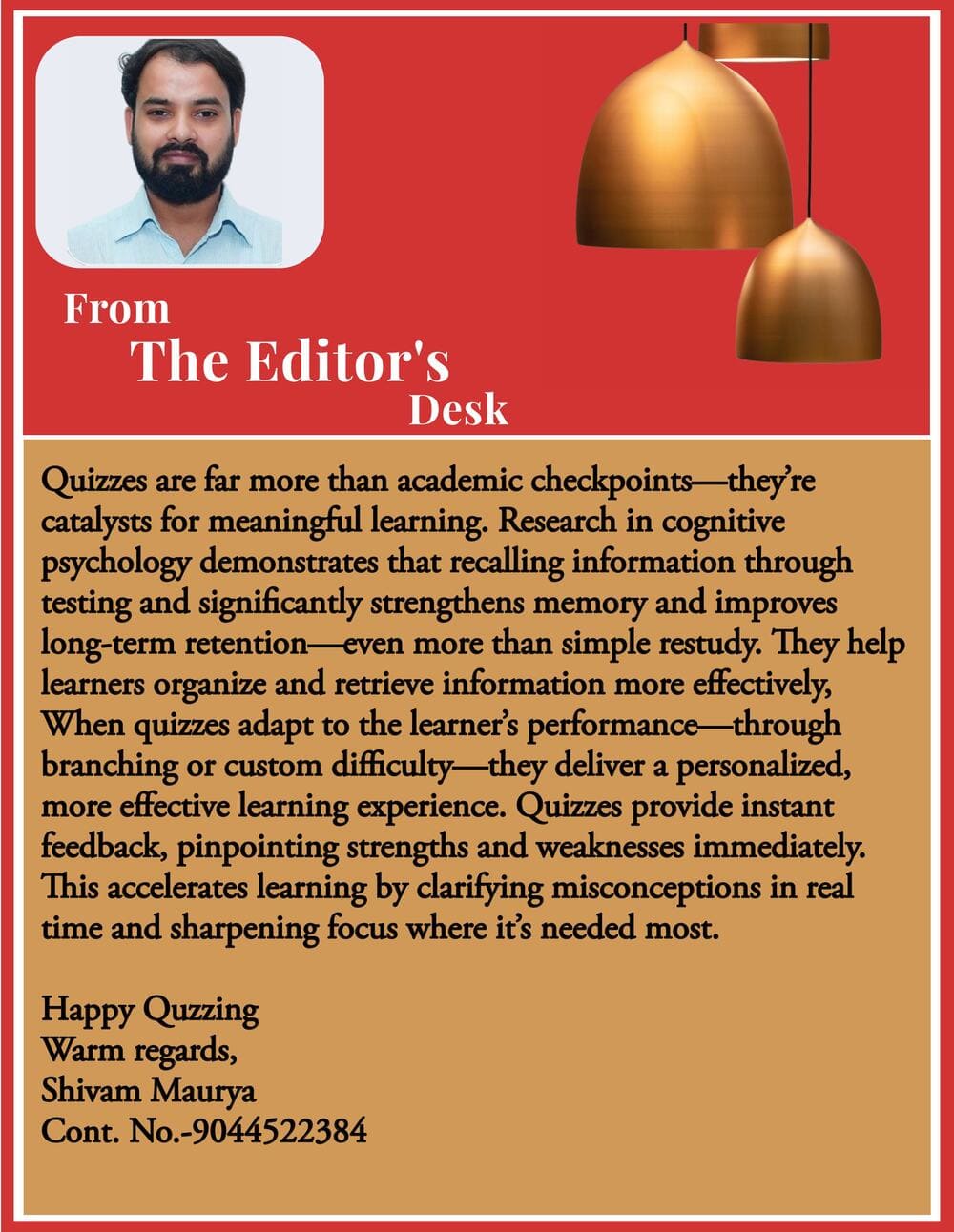 From
The Editor's
Desk

Quizzes are far more than academic checkpoints—they're catalysts for meaningful learning. Research in cognitive psychology demonstrates that recalling information through testing and significantly strengthens memory and improves long-term retention—even more than simple restudy. They help learners organize and retrieve information more effectively, When quizzes adapt to the learner's performance—through branching or custom difficulty—they deliver a personalized, more effective learning experience. Quizzes provide instant feedback, pinpointing strengths and weaknesses immediately. This accelerates learning by clarifying misconceptions in real time and sharpening focus where it's needed most.

Happy Quzzing
Warm regards,
Shivam Maurya
Cont. No.-9044522384